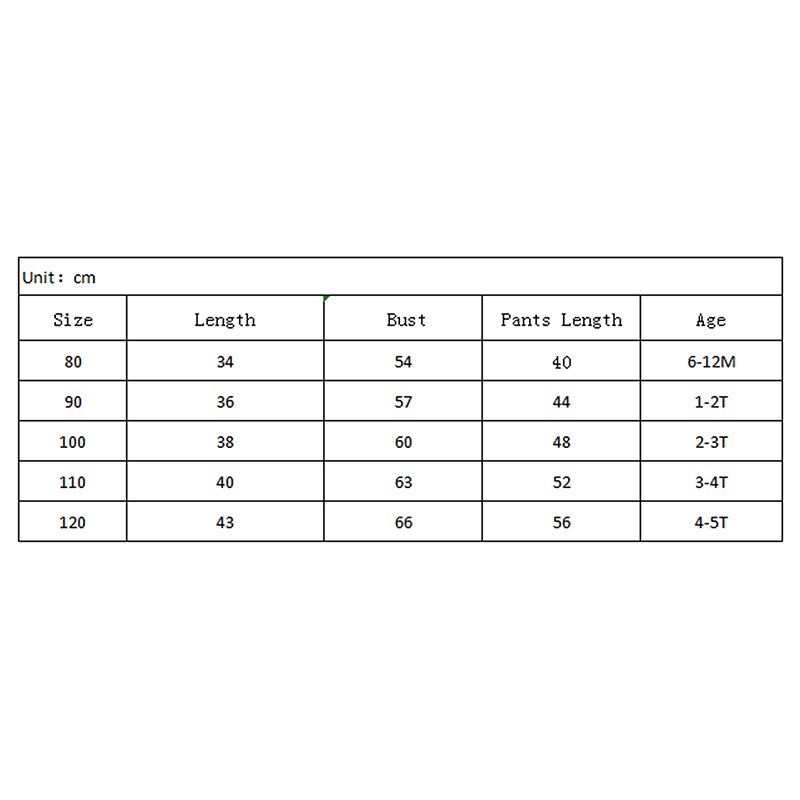 Unit: cm

| Size | Length | Bust | Pants Length | Age |
|---|---|---|---|---|
| 80 | 34 | 54 | 40 | 6-12M |
| 90 | 36 | 57 | 44 | 1-2T |
| 100 | 38 | 60 | 48 | 2-3T |
| 110 | 40 | 63 | 52 | 3-4T |
| 120 | 43 | 66 | 56 | 4-5T |